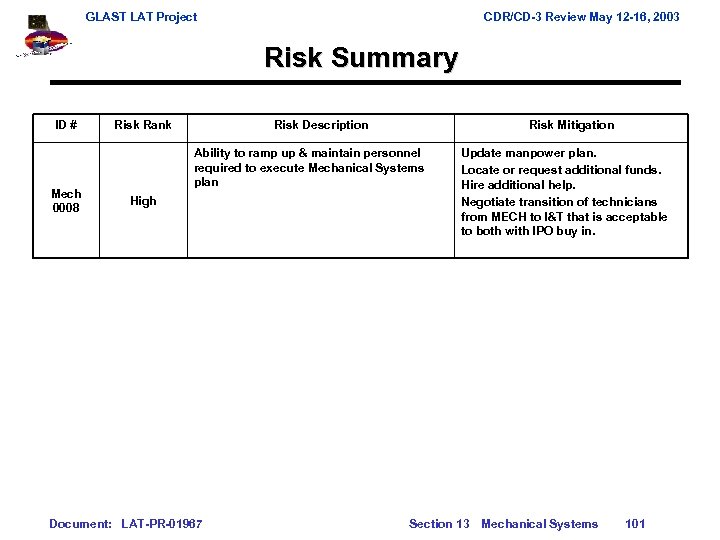 GLAST LAT Project

CDR/CD-3 Review May 12-16, 2003

Risk Summary

| ID # | Risk Rank | Risk Description | Risk Mitigation |
|---|---|---|---|
| Mech 0008 | High | Ability to ramp up & maintain personnel required to execute Mechanical Systems plan | Update manpower plan. Locate or request additional funds. Hire additional help. Negotiate transition of technicians from MECH to I&T that is acceptable to both with IPO buy in. |

Document: LAT-PR-01967

Section 13 Mechanical Systems 101